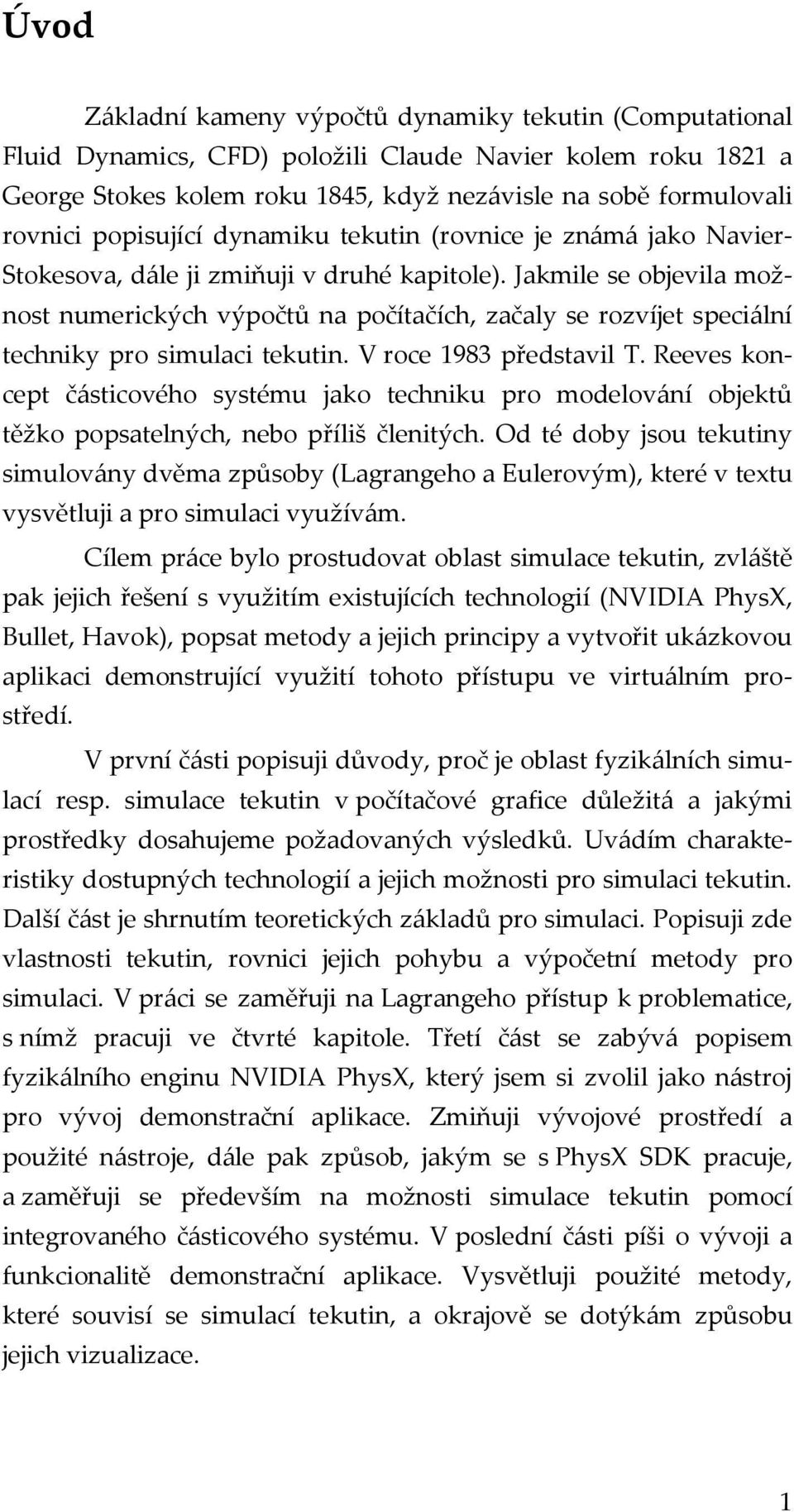 Úvod

Základní kameny výpočtů dynamiky tekutin (Computational Fluid Dynamics, CFD) položili Claude Navier kolem roku 1821 a George Stokes kolem roku 1845, když nezávisle na sobě formulovali rovnici popisující dynamiku tekutin (rovnice je známá jako Navier-Stokesova, dále ji zmiňuji v druhé kapitole). Jakmile se objevila možnost numerických výpočtů na počítačích, začaly se rozvíjet speciální techniky pro simulaci tekutin. V roce 1983 představil T. Reeves koncept částicového systému jako techniku pro modelování objektů těžko popsatelných, nebo příliš členitých. Od té doby jsou tekutiny simulovány dvěma způsoby (Lagrangeho a Eulerovým), které v textu vysvětluji a pro simulaci využívám.

Cílem práce bylo prostudovat oblast simulace tekutin, zvláště pak jejich řešení s využitím existujících technologií (NVIDIA PhysX, Bullet, Havok), popsat metody a jejich principy a vytvořit ukázkovou aplikaci demonstrující využití tohoto přístupu ve virtuálním prostředí.

V první části popisuji důvody, proč je oblast fyzikálních simulací resp. simulace tekutin v počítačové grafice důležitá a jakými prostředky dosahujeme požadovaných výsledků. Uvádím charakteristiky dostupných technologií a jejich možnosti pro simulaci tekutin. Další část je shrnutím teoretických základů pro simulaci. Popisuji zde vlastnosti tekutin, rovnici jejich pohybu a výpočetní metody pro simulaci. V práci se zaměřuji na Lagrangeho přístup k problematice, s nímž pracuji ve čtvrté kapitole. Třetí část se zabývá popisem fyzikálního enginu NVIDIA PhysX, který jsem si zvolil jako nástroj pro vývoj demonstrační aplikace. Zmiňuji vývojové prostředí a použité nástroje, dále pak způsob, jakým se s PhysX SDK pracuje, a zaměřuji se především na možnosti simulace tekutin pomocí integrovaného částicového systému. V poslední části píši o vývoji a funkcionalitě demonstrační aplikace. Vysvětluji použité metody, které souvisí se simulací tekutin, a okrajově se dotýkám způsobu jejich vizualizace.

1